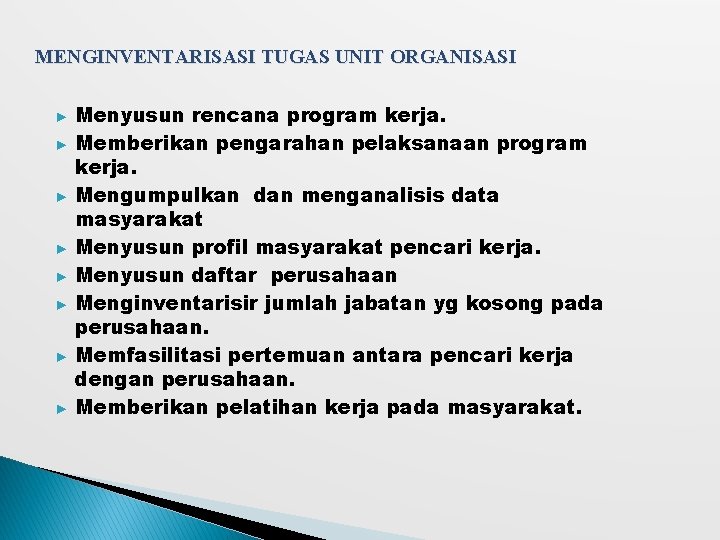 MENGINVENTARISASI TUGAS UNIT ORGANISASI

► Menyusun rencana program kerja.
► Memberikan pengarahan pelaksanaan program kerja.
► Mengumpulkan dan menganalisis data masyarakat
► Menyusun profil masyarakat pencari kerja.
► Menyusun daftar perusahaan
► Menginventarisir jumlah jabatan yg kosong pada perusahaan.
► Memfasilitasi pertemuan antara pencari kerja dengan perusahaan.
► Memberikan pelatihan kerja pada masyarakat.